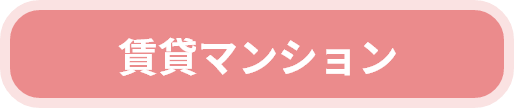 賃貸マンション